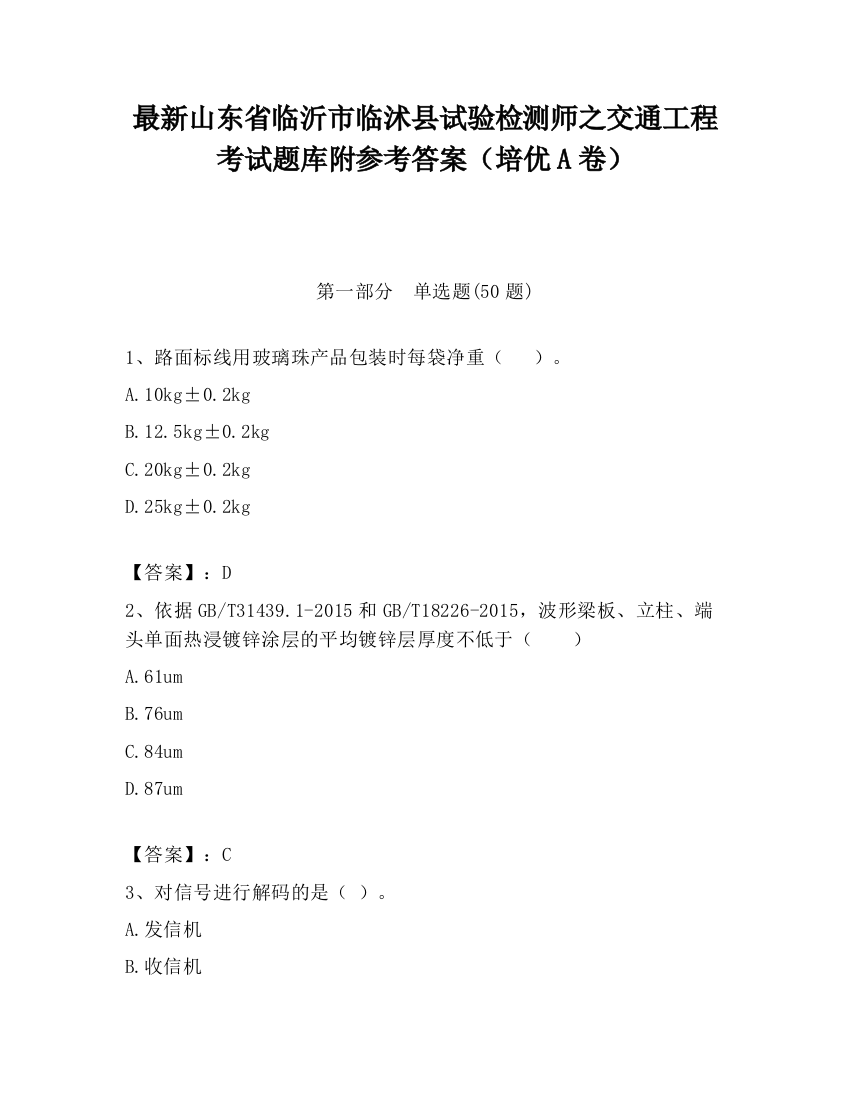 最新山东省临沂市临沭县试验检测师之交通工程考试题库附参考答案（培优A卷）

第一部分　单选题(50题)

1、路面标线用玻璃珠产品包装时每袋净重（　　）。

A.10kg±0.2kg

B.12.5kg±0.2kg

C.20kg±0.2kg

D.25kg±0.2kg

【答案】：D

2、依据GB/T31439.1-2015和GB/T18226-2015，波形梁板、立柱、端头单面热浸镀锌涂层的平均镀锌层厚度不低于（　　）

A.61um

B.76um

C.84um

D.87um

【答案】：C

3、对信号进行解码的是（ ）。

A.发信机

B.收信机